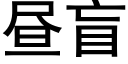 昼盲